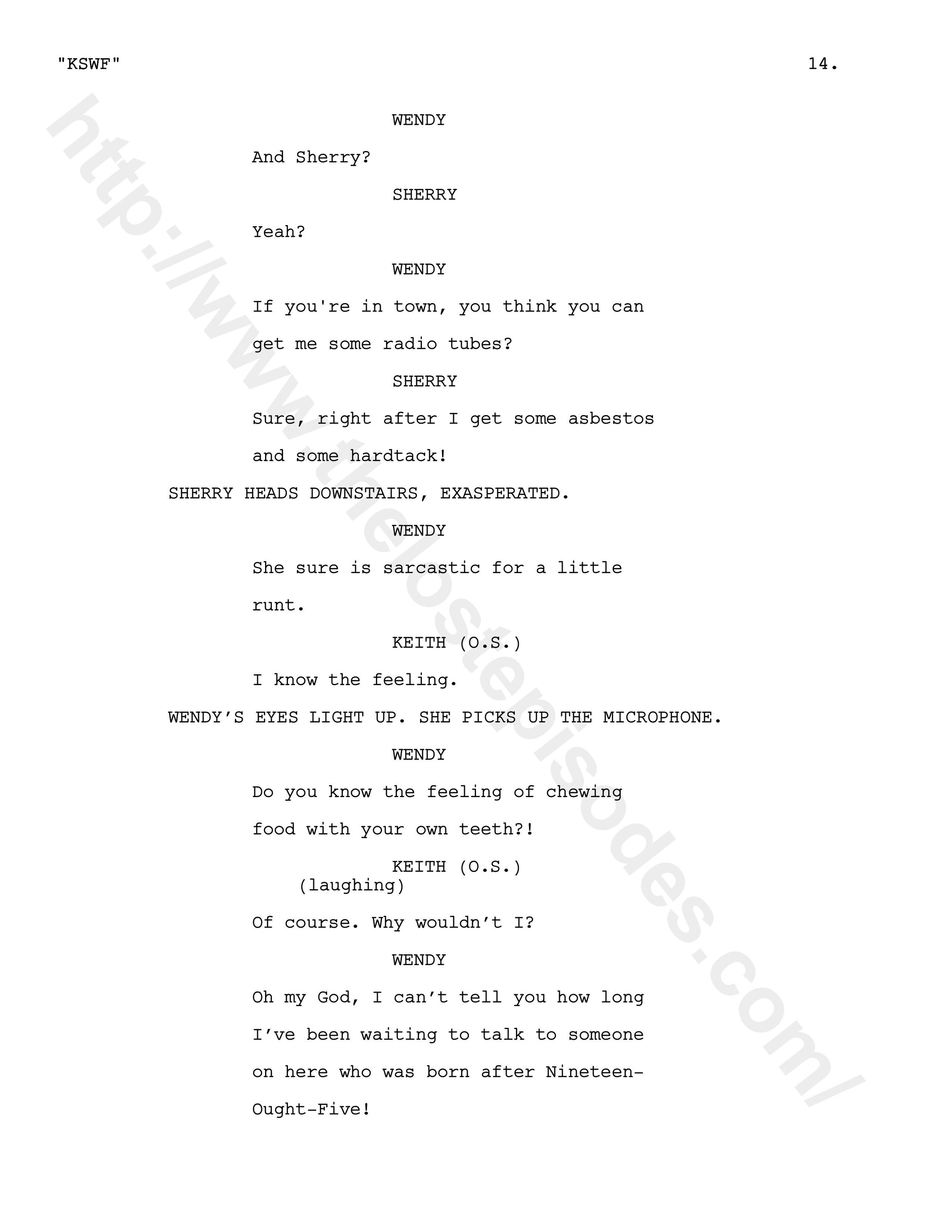 "KSWF" 14.

WENDY

And Sherry?

SHERRY

Yeah?

WENDY

If you're in town, you think you can get me some radio tubes?

SHERRY

Sure, right after I get some asbestos and some hardtack!

SHERRY HEADS DOWNSTAIRS, EXASPERATED.

WENDY

She sure is sarcastic for a little runt.

KEITH (O.S.)

I know the feeling.

WENDY'S EYES LIGHT UP. SHE PICKS UP THE MICROPHONE.

WENDY

Do you know the feeling of chewing food with your own teeth?!

KEITH (O.S.)
(laughing)

Of course. Why wouldn't I?

WENDY

Oh my God, I can't tell you how long I've been waiting to talk to someone on here who was born after Nineteen-Ought-Five!

http://www.thelostepisodes.com/